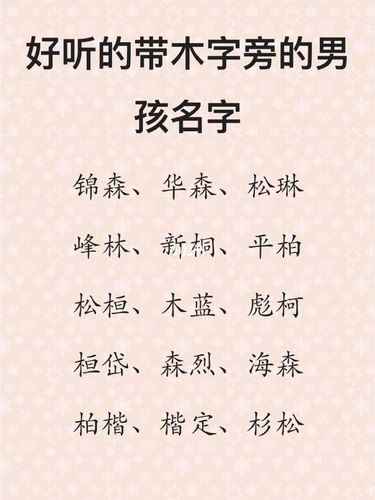 好听的带木字旁的男孩名字

锦森、华森、松琳

峰林、新桐、平柏

松桓、木蓝、彪柯

桓岱、森烈、海森

柏楷、楷定、杉松